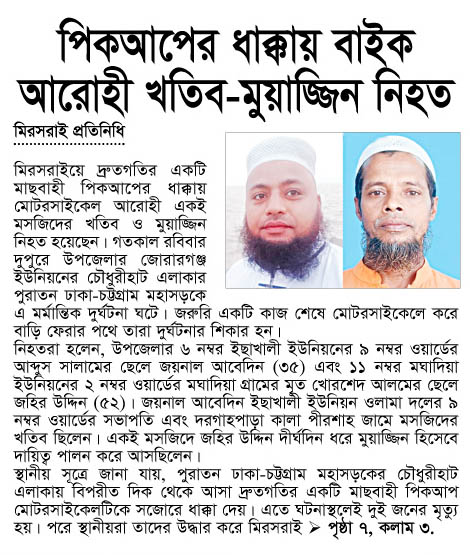 পিকআপের ধাক্কায় বাইক আরোহী খতিব-মুয়াজ্জিন নিহত

মিরসরাই প্রতিনিধি

মিরসরাইয়ে দ্রুতগতির একটি মাছবাহী পিকআপের ধাক্কায় মোটরসাইকেল আরোহী একই মসজিদের খতিব ও মুয়াজ্জিন নিহত হয়েছেন। গতকাল রবিবার দুপুরে উপজেলার জোরারগঞ্জ ইউনিয়নের চৌধুরীহাট এলাকার পুরাতন ঢাকা-চট্টগ্রাম মহাসড়কে এ মর্মান্তিক দুর্ঘটনা ঘটে। জরুরি একটি কাজ শেষে মোটরসাইকেলে করে বাড়ি ফেরার পথে তারা দুর্ঘটনার শিকার হন।
নিহতরা হলেন, উপজেলার ৬ নম্বর ইছাখালী ইউনিয়নের ৯ নম্বর ওয়ার্ডের আব্দুস সালামের ছেলে জয়নাল আবেদিন (৩৫) এবং ১১ নম্বর মঘাদিয়া ইউনিয়নের ২ নম্বর ওয়ার্ডের মঘাদিয়া গ্রামের মৃত খোরশেদ আলমের ছেলে জহির উদ্দিন (৫২)। জয়নাল আবেদিন ইছাখালী ইউনিয়ন ওলামা দলের ৯ নম্বর ওয়ার্ডের সভাপতি এবং দরগাহপাড়া কালা পীরশাহ জামে মসজিদের খতিব ছিলেন। একই মসজিদে জহির উদ্দিন দীর্ঘদিন ধরে মুয়াজ্জিন হিসেবে দায়িত্ব পালন করে আসছিলেন।
স্থানীয় সূত্রে জানা যায়, পুরাতন ঢাকা-চট্টগ্রাম মহাসড়কের চৌধুরীহাট এলাকায় বিপরীত দিক থেকে আসা দ্রুতগতির একটি মাছবাহী পিকআপ মোটরসাইকেলটিকে সজোরে ধাক্কা দেয়। এতে ঘটনাস্থলেই দুই জনের মৃত্যু হয়। পরে স্থানীয়রা তাদের উদ্ধার করে মিরসরাই ➤ পৃষ্ঠা ৭, কলাম ৩.